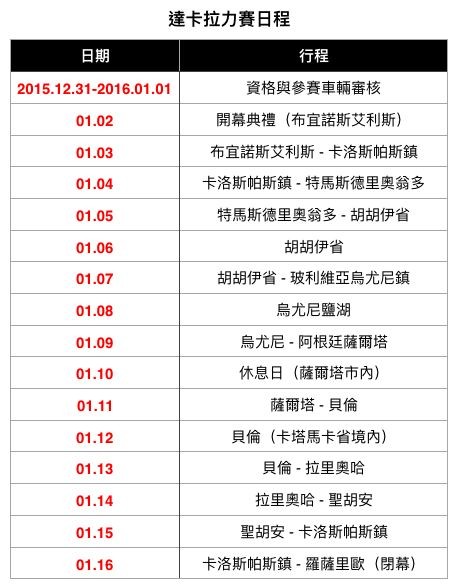 達卡拉力賽日程

| 日期 | 行程 |
|---|---|
| 2015.12.31-2016.01.01 | 資格與參賽車輛審核 |
| 01.02 | 開幕典禮（布宜諾斯艾利斯） |
| 01.03 | 布宜諾斯艾利斯 - 卡洛斯帕斯鎮 |
| 01.04 | 卡洛斯帕斯鎮 - 特馬斯德里奧翁多 |
| 01.05 | 特馬斯德里奧翁多 - 胡胡伊省 |
| 01.06 | 胡胡伊省 |
| 01.07 | 胡胡伊省 - 玻利維亞烏尤尼鎮 |
| 01.08 | 烏尤尼鹽湖 |
| 01.09 | 烏尤尼 - 阿根廷薩爾塔 |
| 01.10 | 休息日（薩爾塔市內） |
| 01.11 | 薩爾塔 - 貝倫 |
| 01.12 | 貝倫（卡塔馬卡省境內） |
| 01.13 | 貝倫 - 拉里奧哈 |
| 01.14 | 拉里奧哈 - 聖胡安 |
| 01.15 | 聖胡安 - 卡洛斯帕斯鎮 |
| 01.16 | 卡洛斯帕斯鎮 - 羅薩里歐（閉幕） |